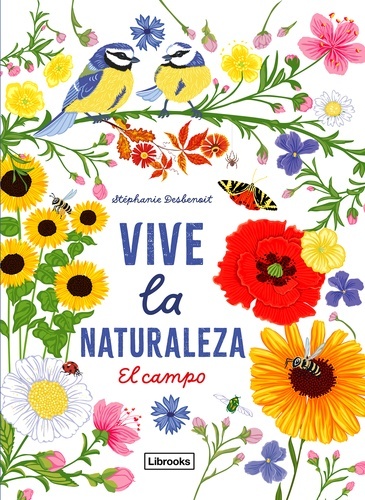 Stéphanie Desbenoit

VIVE la NATURALEZA

El campo

Librooks